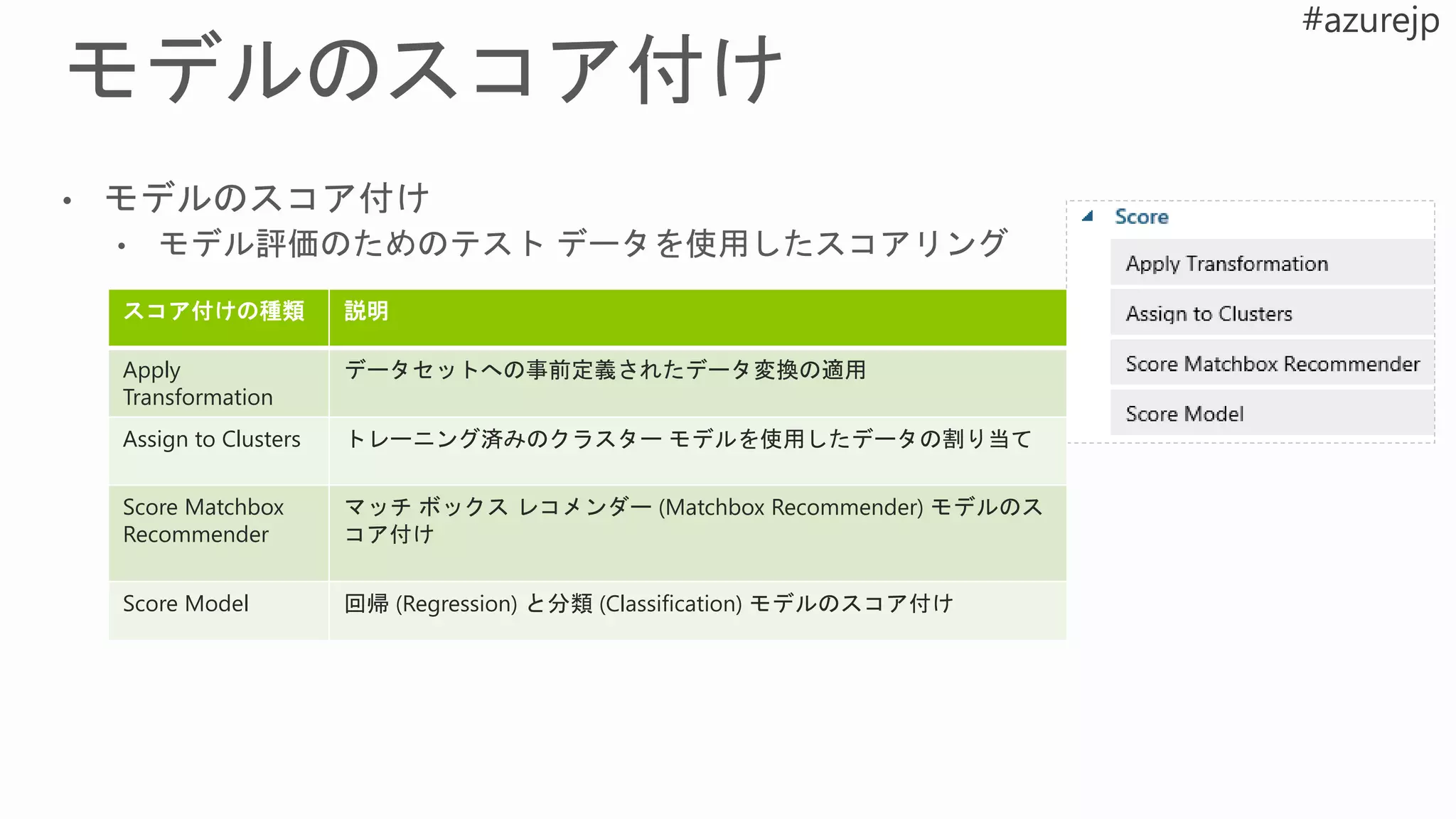 #azurejp

モデルのスコア付け

• モデルのスコア付け
  • モデル評価のためのテスト データを使用したスコアリング

| スコア付けの種類 | 説明 |
|---|---|
| Apply Transformation | データセットへの事前定義されたデータ変換の適用 |
| Assign to Clusters | トレーニング済みのクラスター モデルを使用したデータの割り当て |
| Score Matchbox Recommender | マッチ ボックス レコメンダー (Matchbox Recommender) モデルのスコア付け |
| Score Model | 回帰 (Regression) と分類 (Classification) モデルのスコア付け |

Score
Apply Transformation
Assign to Clusters
Score Matchbox Recommender
Score Model